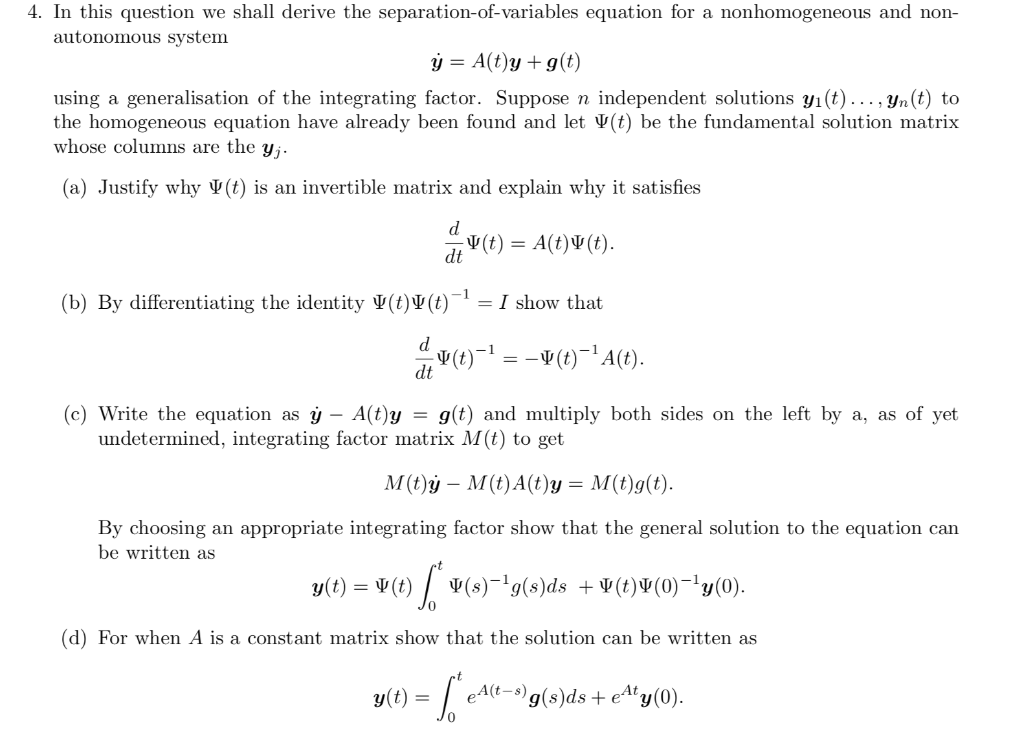 4. In this question we shall derive the separation-of-variables equation for a nonhomogeneous and non-autonomous system

$$\dot{\boldsymbol{y}} = A(t)\boldsymbol{y} + \boldsymbol{g}(t)$$

using a generalisation of the integrating factor. Suppose $n$ independent solutions $\boldsymbol{y}_1(t)\ldots,\boldsymbol{y}_n(t)$ to the homogeneous equation have already been found and let $\Psi(t)$ be the fundamental solution matrix whose columns are the $\boldsymbol{y}_j$.

(a) Justify why $\Psi(t)$ is an invertible matrix and explain why it satisfies

$$\frac{d}{dt}\Psi(t) = A(t)\Psi(t).$$

(b) By differentiating the identity $\Psi(t)\Psi(t)^{-1} = I$ show that

$$\frac{d}{dt}\Psi(t)^{-1} = -\Psi(t)^{-1}A(t).$$

(c) Write the equation as $\dot{\boldsymbol{y}} - A(t)\boldsymbol{y} = \boldsymbol{g}(t)$ and multiply both sides on the left by a, as of yet undetermined, integrating factor matrix $M(t)$ to get

$$M(t)\dot{\boldsymbol{y}} - M(t)A(t)\boldsymbol{y} = M(t)g(t).$$

By choosing an appropriate integrating factor show that the general solution to the equation can be written as

$$\boldsymbol{y}(t) = \Psi(t)\int_0^t \Psi(s)^{-1}g(s)ds + \Psi(t)\Psi(0)^{-1}\boldsymbol{y}(0).$$

(d) For when $A$ is a constant matrix show that the solution can be written as

$$\boldsymbol{y}(t) = \int_0^t e^{A(t-s)}\boldsymbol{g}(s)ds + e^{At}\boldsymbol{y}(0).$$